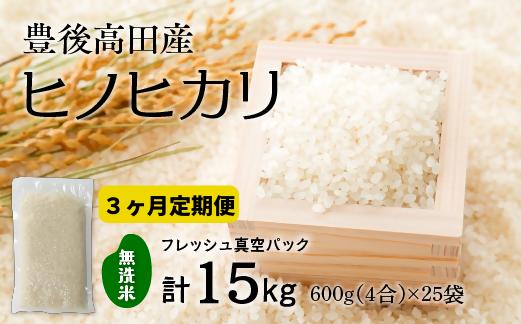 豊後高田産
ヒノヒカリ

３ヶ月定期便

無洗米

フレッシュ真空パック

計15kg 600g(4合)×25袋